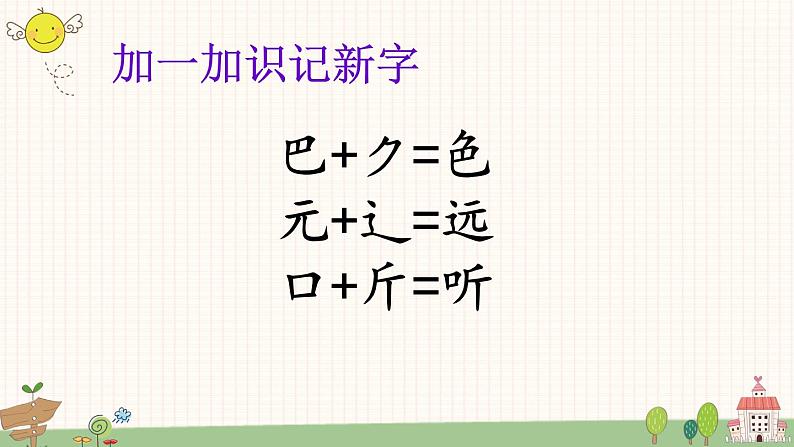 加一加识记新字

巴+⺈=色

元+辶=远

口+斤=听